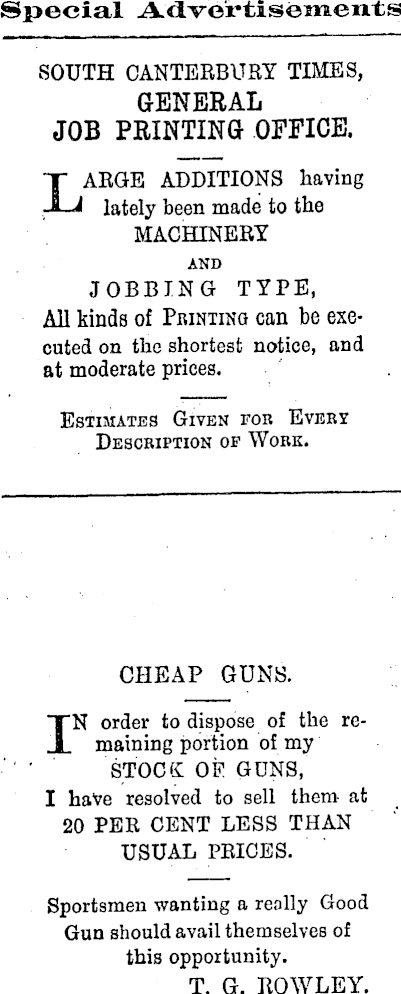 Special Advertisements

SOUTH CANTERBURY TIMES,
GENERAL
JOB PRINTING OFFICE.

LARGE ADDITIONS having lately been made to the
MACHINERY
AND
JOBBING TYPE,
All kinds of PRINTING can be executed on the shortest notice, and at moderate prices.

ESTIMATES GIVEN FOR EVERY DESCRIPTION OF WORK.

CHEAP GUNS.

IN order to dispose of the remaining portion of my
STOCK OF GUNS,
I have resolved to sell them at
20 PER CENT LESS THAN
USUAL PRICES.

Sportsmen wanting a really Good Gun should avail themselves of this opportunity.
T. G. ROWLEY.